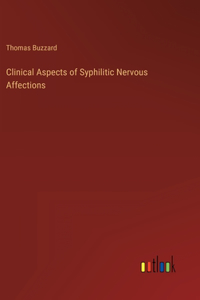 Thomas Buzzard

Clinical Aspects of Syphilitic Nervous Affections

outlook